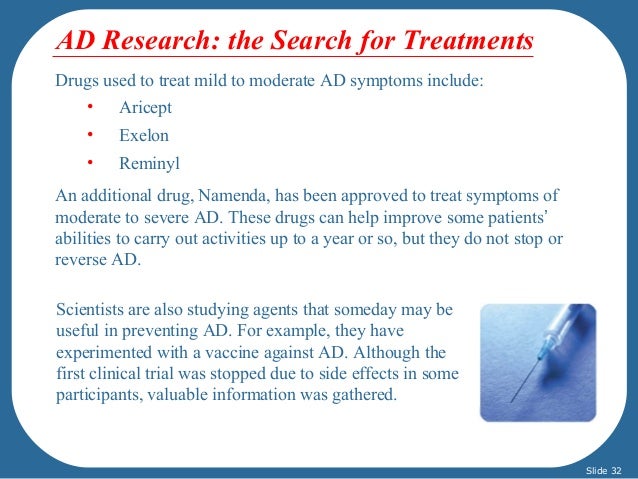 AD Research: the Search for Treatments

Drugs used to treat mild to moderate AD symptoms include:

• Aricept
• Exelon
• Reminyl

An additional drug, Namenda, has been approved to treat symptoms of moderate to severe AD. These drugs can help improve some patients' abilities to carry out activities up to a year or so, but they do not stop or reverse AD.

Scientists are also studying agents that someday may be useful in preventing AD. For example, they have experimented with a vaccine against AD. Although the first clinical trial was stopped due to side effects in some participants, valuable information was gathered.

Slide 32